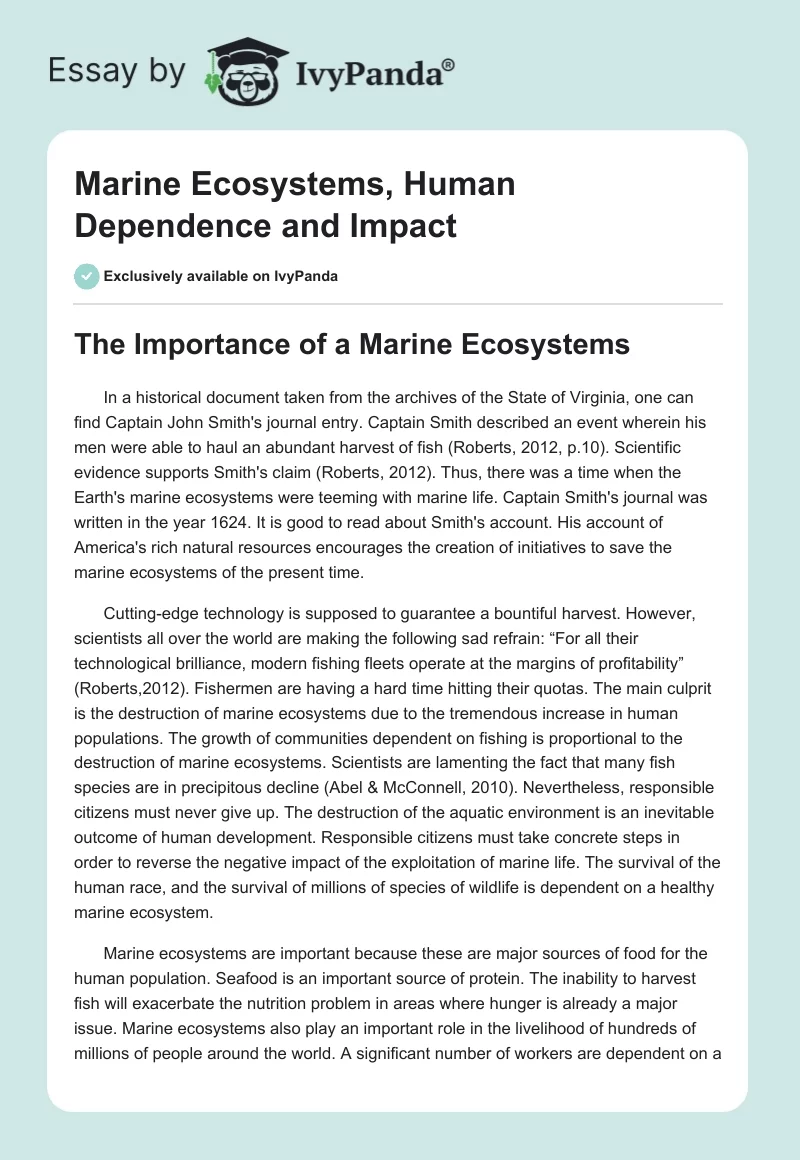 Essay by IvyPanda®

Marine Ecosystems, Human Dependence and Impact

Exclusively available on IvyPanda

The Importance of a Marine Ecosystems

In a historical document taken from the archives of the State of Virginia, one can find Captain John Smith's journal entry. Captain Smith described an event wherein his men were able to haul an abundant harvest of fish (Roberts, 2012, p.10). Scientific evidence supports Smith's claim (Roberts, 2012). Thus, there was a time when the Earth's marine ecosystems were teeming with marine life. Captain Smith's journal was written in the year 1624. It is good to read about Smith's account. His account of America's rich natural resources encourages the creation of initiatives to save the marine ecosystems of the present time.

Cutting-edge technology is supposed to guarantee a bountiful harvest. However, scientists all over the world are making the following sad refrain: “For all their technological brilliance, modern fishing fleets operate at the margins of profitability” (Roberts,2012). Fishermen are having a hard time hitting their quotas. The main culprit is the destruction of marine ecosystems due to the tremendous increase in human populations. The growth of communities dependent on fishing is proportional to the destruction of marine ecosystems. Scientists are lamenting the fact that many fish species are in precipitous decline (Abel & McConnell, 2010). Nevertheless, responsible citizens must never give up. The destruction of the aquatic environment is an inevitable outcome of human development. Responsible citizens must take concrete steps in order to reverse the negative impact of the exploitation of marine life. The survival of the human race, and the survival of millions of species of wildlife is dependent on a healthy marine ecosystem.

Marine ecosystems are important because these are major sources of food for the human population. Seafood is an important source of protein. The inability to harvest fish will exacerbate the nutrition problem in areas where hunger is already a major issue. Marine ecosystems also play an important role in the livelihood of hundreds of millions of people around the world. A significant number of workers are dependent on a